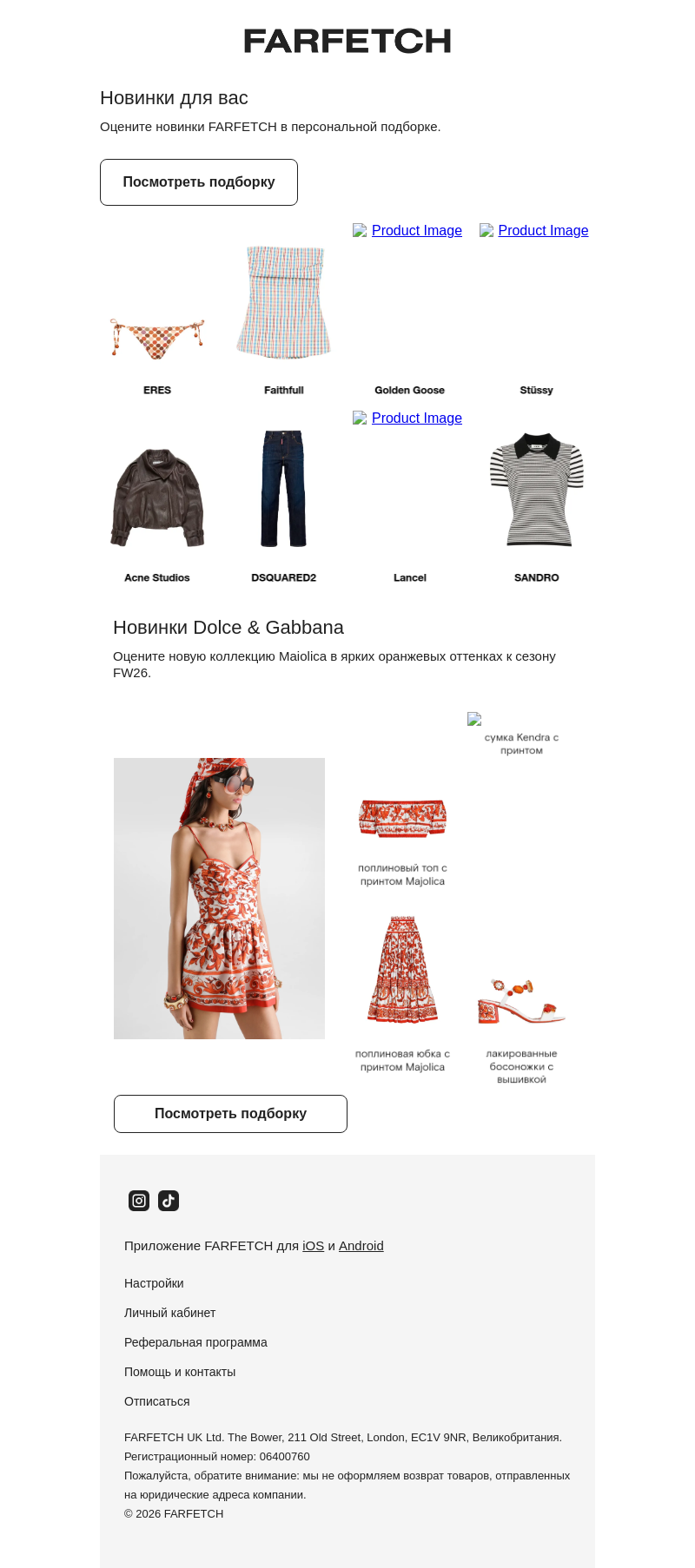 FARFETCH

Новинки для вас

Оцените новинки FARFETCH в персональной подборке.

Посмотреть подборку

Product Image Product Image

ERES Faithfull Golden Goose Stüssy

Product Image

Acne Studios DSQUARED2 Lancel SANDRO

Новинки Dolce & Gabbana

Оцените новую коллекцию Maiolica в ярких оранжевых оттенках к сезону FW26.

сумка Kendra с принтом

поплиновый топ с принтом Majolica

поплиновая юбка с принтом Majolica

лакированные босоножки с вышивкой

Посмотреть подборку

Приложение FARFETCH для iOS и Android

Настройки

Личный кабинет

Реферальная программа

Помощь и контакты

Отписаться

FARFETCH UK Ltd. The Bower, 211 Old Street, London, EC1V 9NR, Великобритания.
Регистрационный номер: 06400760
Пожалуйста, обратите внимание: мы не оформляем возврат товаров, отправленных на юридические адреса компании.
© 2026 FARFETCH